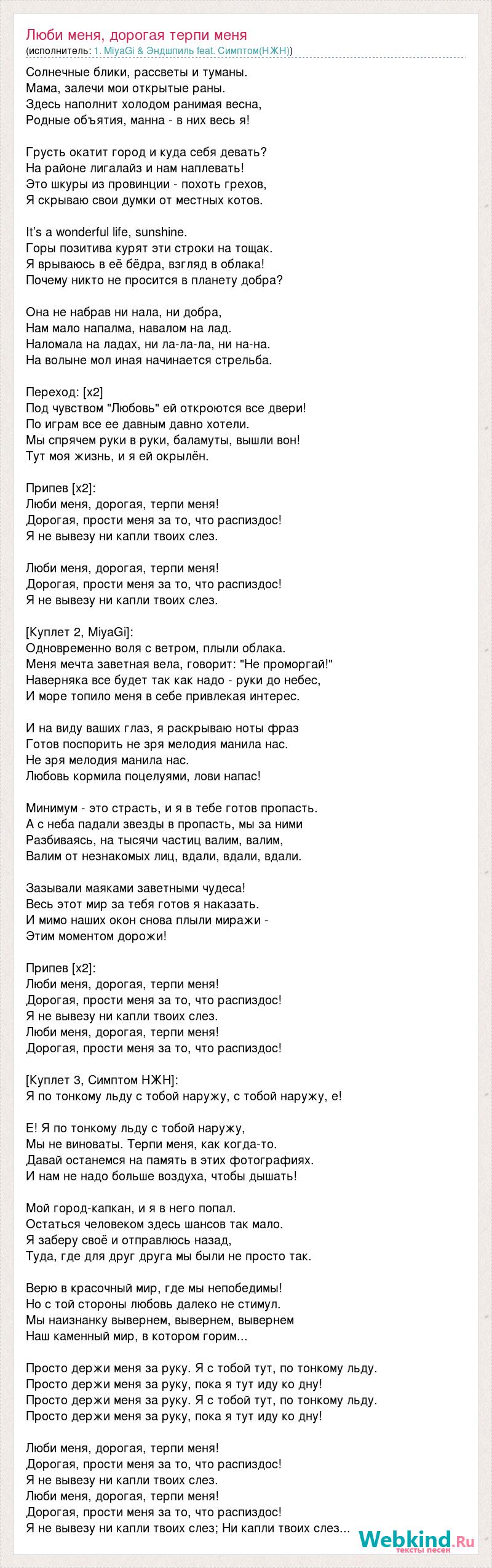 Люби меня, дорогая терпи меня
(исполнитель: 1. MiyaGi & Эндшпиль feat. Симптом(НЖН))

Солнечные блики, рассветы и туманы.
Мама, залечи мои открытые раны.
Здесь наполнит холодом ранимая весна,
Родные объятия, манна - в них весь я!

Грусть окатит город и куда себя девать?
На районе лигалайз и нам наплевать!
Это шкуры из провинции - похоть грехов,
Я скрываю свои думки от местных котов.

It's a wonderful life, sunshine.
Горы позитива курят эти строки на тощак.
Я врываюсь в её бёдра, взгляд в облака!
Почему никто не просится в планету добра?

Она не набрав ни нала, ни добра,
Нам мало напалма, навалом на лад.
Наломала на ладах, ни ла-ла-ла, ни на-на.
На волыне мол иная начинается стрельба.

Переход: [x2]
Под чувством "Любовь" ей откроются все двери!
По играм все ее давным давно хотели.
Мы спрячем руки в руки, баламуты, вышли вон!
Тут моя жизнь, и я ей окрылён.

Припев [x2]:
Люби меня, дорогая, терпи меня!
Дорогая, прости меня за то, что распиздос!
Я не вывезу ни капли твоих слез.

Люби меня, дорогая, терпи меня!
Дорогая, прости меня за то, что распиздос!
Я не вывезу ни капли твоих слез.

[Куплет 2, MiyaGi]:
Одновременно воля с ветром, плыли облака.
Меня мечта заветная вела, говорит: "Не проморгай!"
Наверняка все будет так как надо - руки до небес,
И море топило меня в себе привлекая интерес.

И на виду ваших глаз, я раскрываю ноты фраз
Готов поспорить не зря мелодия манила нас.
Не зря мелодия манила нас.
Любовь кормила поцелуями, лови напас!

Минимум - это страсть, и я в тебе готов пропасть.
А с неба падали звезды в пропасть, мы за ними
Разбиваясь, на тысячи частиц валим, валим,
Валим от незнакомых лиц, вдали, вдали, вдали.

Зазывали маяками заветными чудеса!
Весь этот мир за тебя готов я наказать.
И мимо наших окон снова плыли миражи -
Этим моментом дорожи!

Припев [x2]:
Люби меня, дорогая, терпи меня!
Дорогая, прости меня за то, что распиздос!
Я не вывезу ни капли твоих слез.
Люби меня, дорогая, терпи меня!
Дорогая, прости меня за то, что распиздос!

[Куплет 3, Симптом НЖН]:
Я по тонкому льду с тобой наружу, с тобой наружу, е!

Е! Я по тонкому льду с тобой наружу,
Мы не виноваты. Терпи меня, как когда-то.
Давай останемся на память в этих фотографиях.
И нам не надо больше воздуха, чтобы дышать!

Мой город-капкан, и я в него попал.
Остаться человеком здесь шансов так мало.
Я заберу своё и отправлюсь назад,
Туда, где для друг друга мы были не просто так.

Верю в красочный мир, где мы непобедимы!
Но с той стороны любовь далеко не стимул.
Мы наизнанку вывернем, вывернем, вывернем
Наш каменный мир, в котором горим...

Просто держи меня за руку. Я с тобой тут, по тонкому льду.
Просто держи меня за руку, пока я тут иду ко дну!
Просто держи меня за руку. Я с тобой тут, по тонкому льду.
Просто держи меня за руку, пока я тут иду ко дну!

Люби меня, дорогая, терпи меня!
Дорогая, прости меня за то, что распиздос!
Я не вывезу ни капли твоих слез.
Люби меня, дорогая, терпи меня!
Дорогая, прости меня за то, что распиздос!
Я не вывезу ни капли твоих слез; Ни капли твоих слез...

Webkind.Ru
тексты песен